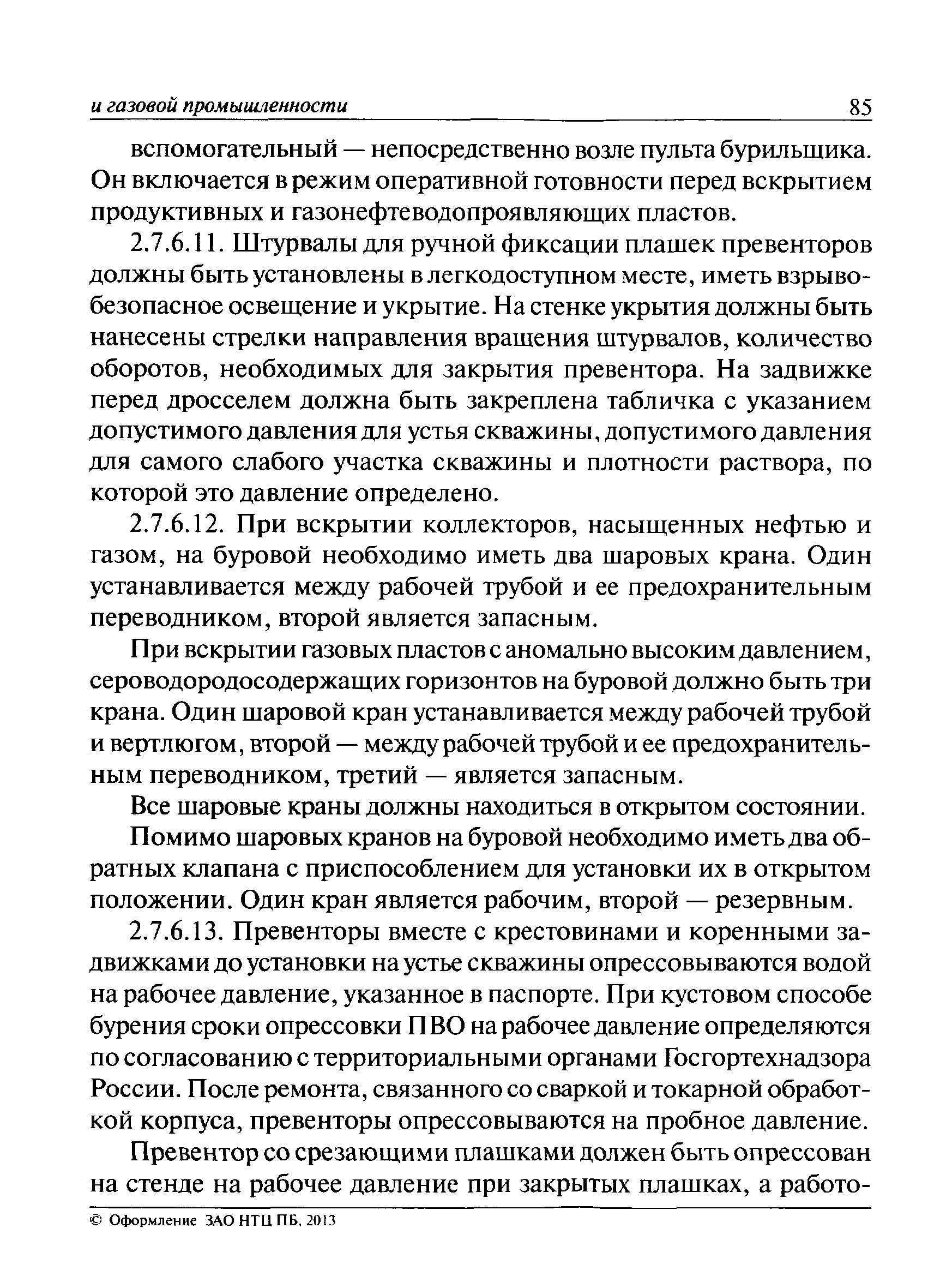 и газовой промышленности 85

вспомогательный — непосредственно возле пульта бурильщика. Он включается в режим оперативной готовности перед вскрытием продуктивных и газонефтеводопроявляющих пластов.

2.7.6.11. Штурвалы для ручной фиксации плашек превенторов должны быть установлены в легкодоступном месте, иметь взрывобезопасное освещение и укрытие. На стенке укрытия должны быть нанесены стрелки направления вращения штурвалов, количество оборотов, необходимых для закрытия превентора. На задвижке перед дросселем должна быть закреплена табличка с указанием допустимого давления для устья скважины, допустимого давления для самого слабого участка скважины и плотности раствора, по которой это давление определено.

2.7.6.12. При вскрытии коллекторов, насыщенных нефтью и газом, на буровой необходимо иметь два шаровых крана. Один устанавливается между рабочей трубой и ее предохранительным переводником, второй является запасным.

При вскрытии газовых пластов с аномально высоким давлением, сероводородосодержащих горизонтов на буровой должно быть три крана. Один шаровой кран устанавливается между рабочей трубой и вертлюгом, второй — между рабочей трубой и ее предохранительным переводником, третий — является запасным.

Все шаровые краны должны находиться в открытом состоянии.

Помимо шаровых кранов на буровой необходимо иметь два обратных клапана с приспособлением для установки их в открытом положении. Один кран является рабочим, второй — резервным.

2.7.6.13. Превенторы вместе с крестовинами и коренными задвижками до установки на устье скважины опрессовываются водой на рабочее давление, указанное в паспорте. При кустовом способе бурения сроки опрессовки ПВО на рабочее давление определяются по согласованию с территориальными органами Госгортехнадзора России. После ремонта, связанного со сваркой и токарной обработкой корпуса, превенторы опрессовываются на пробное давление.

Превентор со срезающими плашками должен быть опрессован на стенде на рабочее давление при закрытых плашках, а работо-

© Оформление ЗАО НТЦ ПБ, 2013